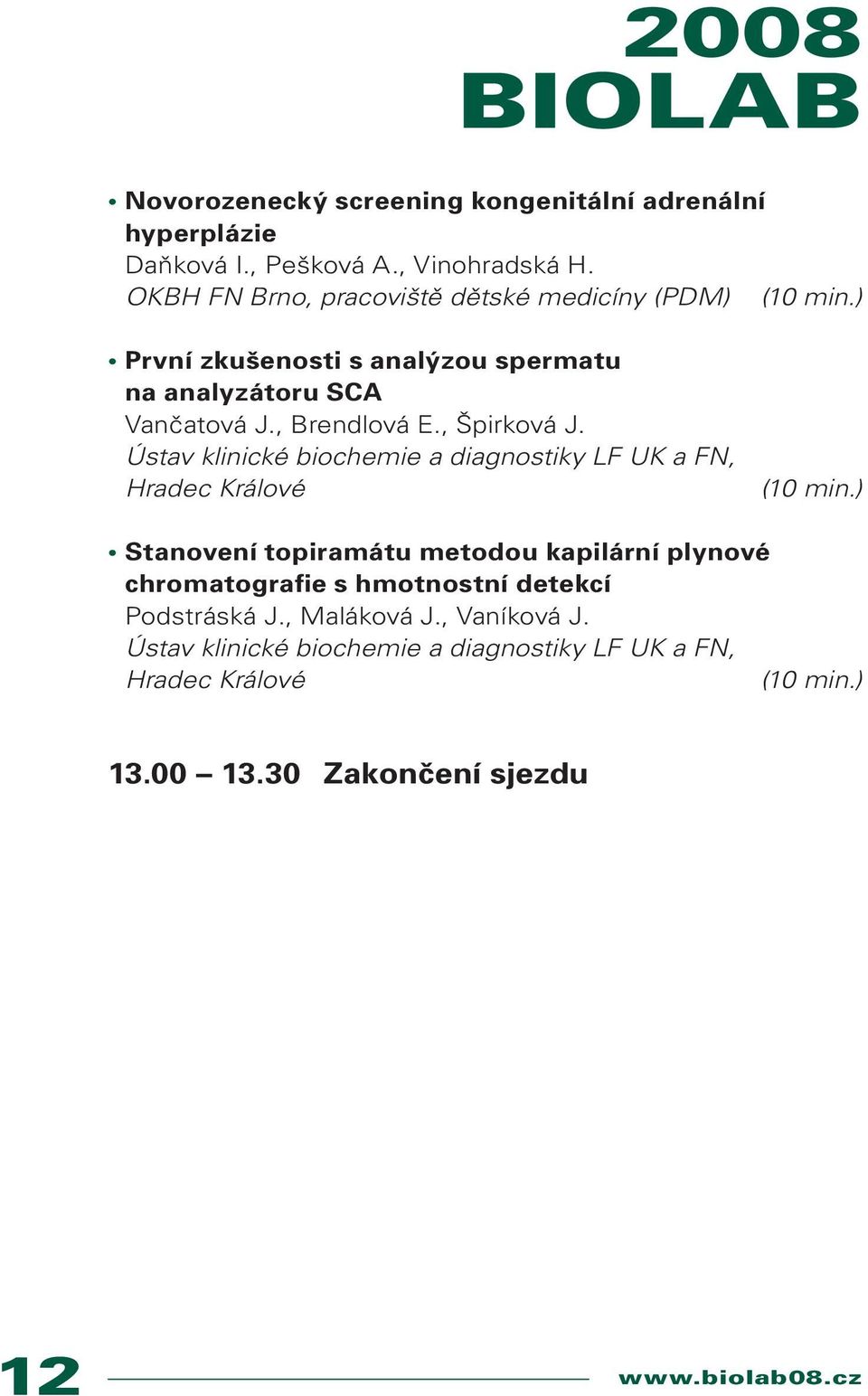 2008
BIOLAB

• Novorozenecký screening kongenitální adrenální hyperplázie
Daňková I., Pešková A., Vinohradská H.
OKBH FN Brno, pracoviště dětské medicíny (PDM) (10 min.)

• První zkušenosti s analýzou spermatu na analyzátoru SCA
Vančatová J., Brendlová E., Špirková J.
Ústav klinické biochemie a diagnostiky LF UK a FN, Hradec Králové (10 min.)

• Stanovení topiramátu metodou kapilární plynové chromatografie s hmotnostní detekcí
Podstráská J., Maláková J., Vaníková J.
Ústav klinické biochemie a diagnostiky LF UK a FN, Hradec Králové (10 min.)

13.00 – 13.30 Zakončení sjezdu

12

www.biolab08.cz